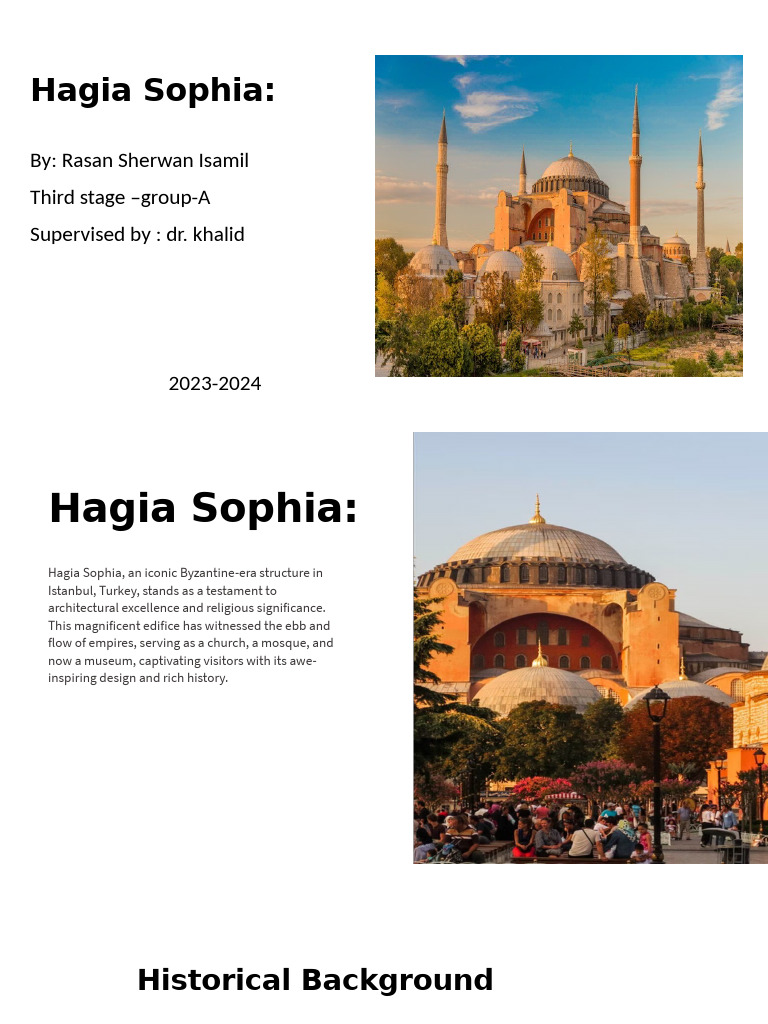 Hagia Sophia:

By: Rasan Sherwan Isamil

Third stage –group-A

Supervised by : dr. khalid

2023-2024

Hagia Sophia:

Hagia Sophia, an iconic Byzantine-era structure in Istanbul, Turkey, stands as a testament to architectural excellence and religious significance. This magnificent edifice has witnessed the ebb and flow of empires, serving as a church, a mosque, and now a museum, captivating visitors with its awe-inspiring design and rich history.

Historical Background